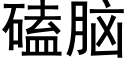 磕脑